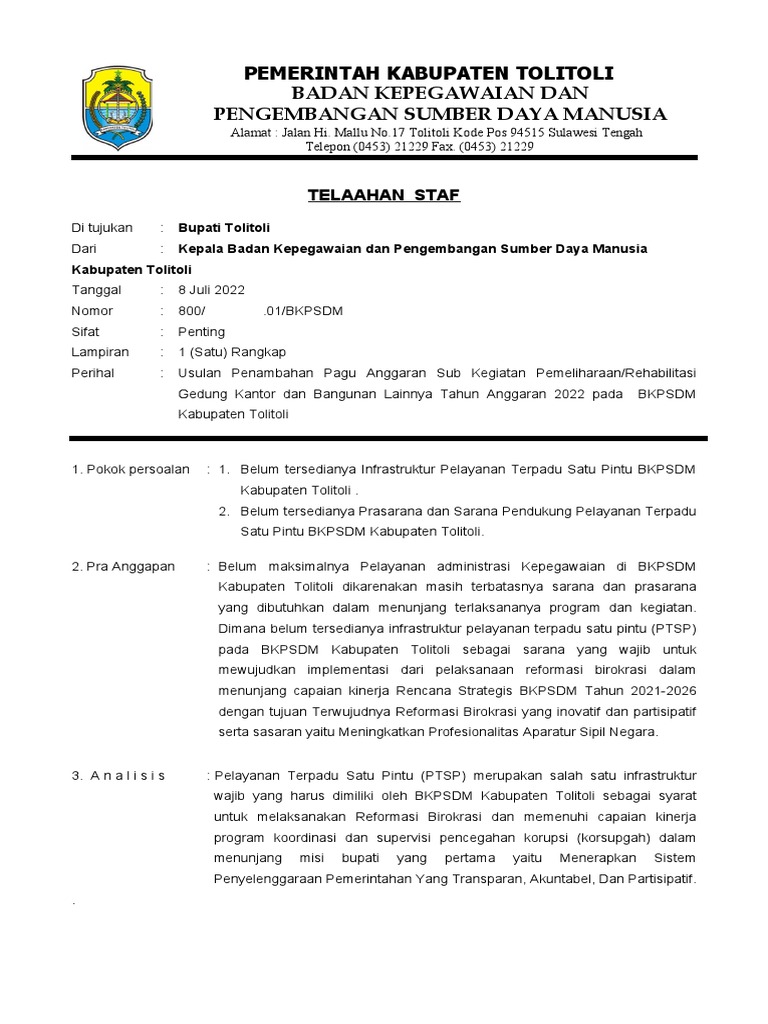 PEMERINTAH KABUPATEN TOLITOLI
BADAN KEPEGAWAIAN DAN
PENGEMBANGAN SUMBER DAYA MANUSIA
Alamat : Jalan Hi. Mallu No.17 Tolitoli Kode Pos 94515 Sulawesi Tengah
Telepon (0453) 21229 Fax. (0453) 21229

TELAAHAN STAF

Di tujukan : Bupati Tolitoli
Dari : Kepala Badan Kepegawaian dan Pengembangan Sumber Daya Manusia Kabupaten Tolitoli
Tanggal : 8 Juli 2022
Nomor : 800/ .01/BKPSDM
Sifat : Penting
Lampiran : 1 (Satu) Rangkap
Perihal : Usulan Penambahan Pagu Anggaran Sub Kegiatan Pemeliharaan/Rehabilitasi Gedung Kantor dan Bangunan Lainnya Tahun Anggaran 2022 pada BKPSDM Kabupaten Tolitoli

1. Pokok persoalan : 1. Belum tersedianya Infrastruktur Pelayanan Terpadu Satu Pintu BKPSDM Kabupaten Tolitoli .
2. Belum tersedianya Prasarana dan Sarana Pendukung Pelayanan Terpadu Satu Pintu BKPSDM Kabupaten Tolitoli.

2. Pra Anggapan : Belum maksimalnya Pelayanan administrasi Kepegawaian di BKPSDM Kabupaten Tolitoli dikarenakan masih terbatasnya sarana dan prasarana yang dibutuhkan dalam menunjang terlaksananya program dan kegiatan. Dimana belum tersedianya infrastruktur pelayanan terpadu satu pintu (PTSP) pada BKPSDM Kabupaten Tolitoli sebagai sarana yang wajib untuk mewujudkan implementasi dari pelaksanaan reformasi birokrasi dalam menunjang capaian kinerja Rencana Strategis BKPSDM Tahun 2021-2026 dengan tujuan Terwujudnya Reformasi Birokrasi yang inovatif dan partisipatif serta sasaran yaitu Meningkatkan Profesionalitas Aparatur Sipil Negara.

3. A n a l i s i s : Pelayanan Terpadu Satu Pintu (PTSP) merupakan salah satu infrastruktur wajib yang harus dimiliki oleh BKPSDM Kabupaten Tolitoli sebagai syarat untuk melaksanakan Reformasi Birokrasi dan memenuhi capaian kinerja program koordinasi dan supervisi pencegahan korupsi (korsupgah) dalam menunjang misi bupati yang pertama yaitu Menerapkan Sistem Penyelenggaraan Pemerintahan Yang Transparan, Akuntabel, Dan Partisipatif.

.